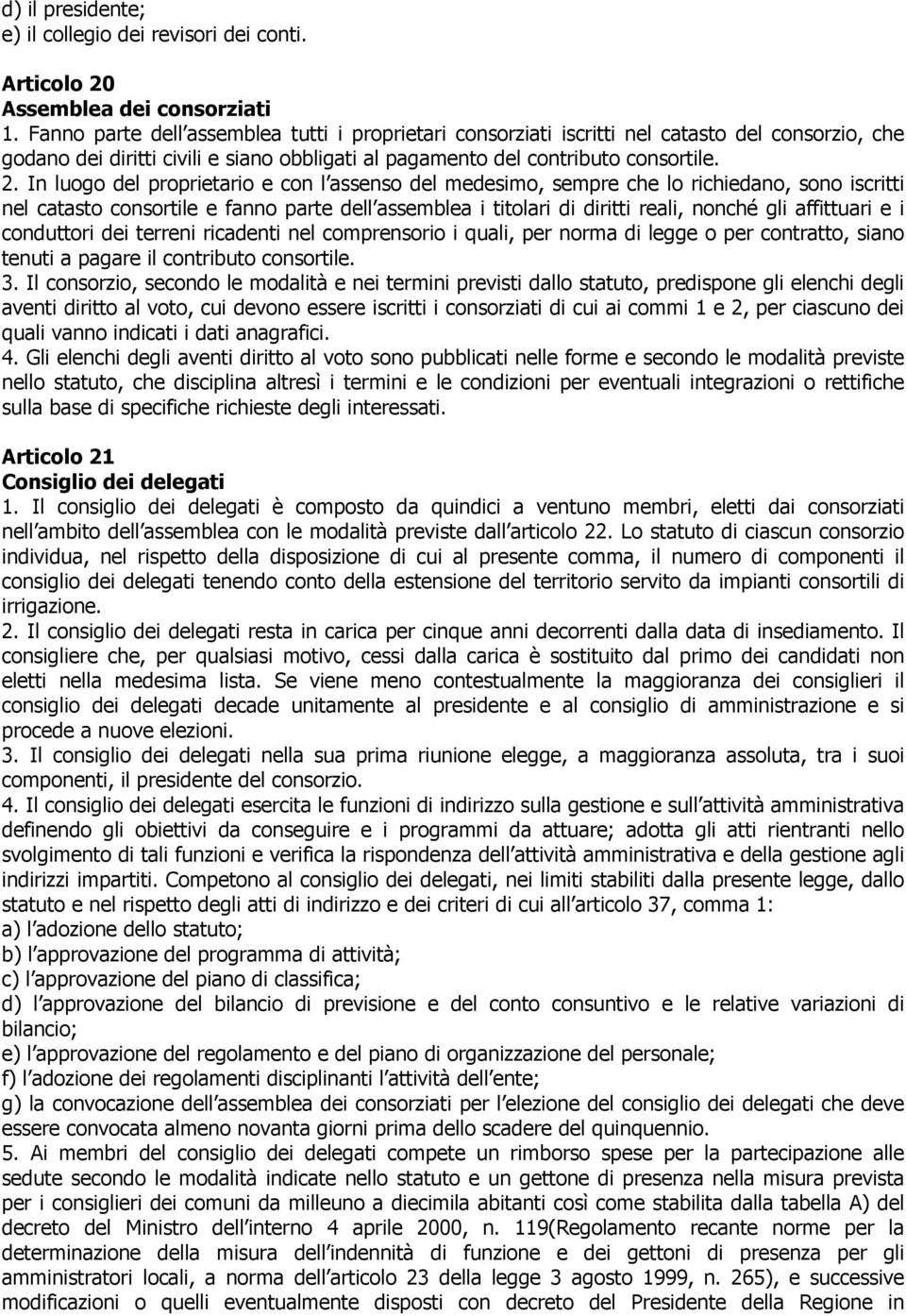 d) il presidente;
e) il collegio dei revisori dei conti.

Articolo 20
Assemblea dei consorziati
1. Fanno parte dell assemblea tutti i proprietari consorziati iscritti nel catasto del consorzio, che godano dei diritti civili e siano obbligati al pagamento del contributo consortile.
2. In luogo del proprietario e con l assenso del medesimo, sempre che lo richiedano, sono iscritti nel catasto consortile e fanno parte dell assemblea i titolari di diritti reali, nonché gli affittuari e i conduttori dei terreni ricadenti nel comprensorio i quali, per norma di legge o per contratto, siano tenuti a pagare il contributo consortile.
3. Il consorzio, secondo le modalità e nei termini previsti dallo statuto, predispone gli elenchi degli aventi diritto al voto, cui devono essere iscritti i consorziati di cui ai commi 1 e 2, per ciascuno dei quali vanno indicati i dati anagrafici.
4. Gli elenchi degli aventi diritto al voto sono pubblicati nelle forme e secondo le modalità previste nello statuto, che disciplina altresì i termini e le condizioni per eventuali integrazioni o rettifiche sulla base di specifiche richieste degli interessati.

Articolo 21
Consiglio dei delegati
1. Il consiglio dei delegati è composto da quindici a ventuno membri, eletti dai consorziati nell ambito dell assemblea con le modalità previste dall articolo 22. Lo statuto di ciascun consorzio individua, nel rispetto della disposizione di cui al presente comma, il numero di componenti il consiglio dei delegati tenendo conto della estensione del territorio servito da impianti consortili di irrigazione.
2. Il consiglio dei delegati resta in carica per cinque anni decorrenti dalla data di insediamento. Il consigliere che, per qualsiasi motivo, cessi dalla carica è sostituito dal primo dei candidati non eletti nella medesima lista. Se viene meno contestualmente la maggioranza dei consiglieri il consiglio dei delegati decade unitamente al presidente e al consiglio di amministrazione e si procede a nuove elezioni.
3. Il consiglio dei delegati nella sua prima riunione elegge, a maggioranza assoluta, tra i suoi componenti, il presidente del consorzio.
4. Il consiglio dei delegati esercita le funzioni di indirizzo sulla gestione e sull attività amministrativa definendo gli obiettivi da conseguire e i programmi da attuare; adotta gli atti rientranti nello svolgimento di tali funzioni e verifica la rispondenza dell attività amministrativa e della gestione agli indirizzi impartiti. Competono al consiglio dei delegati, nei limiti stabiliti dalla presente legge, dallo statuto e nel rispetto degli atti di indirizzo e dei criteri di cui all articolo 37, comma 1:
a) l adozione dello statuto;
b) l approvazione del programma di attività;
c) l approvazione del piano di classifica;
d) l approvazione del bilancio di previsione e del conto consuntivo e le relative variazioni di bilancio;
e) l approvazione del regolamento e del piano di organizzazione del personale;
f) l adozione dei regolamenti disciplinanti l attività dell ente;
g) la convocazione dell assemblea dei consorziati per l elezione del consiglio dei delegati che deve essere convocata almeno novanta giorni prima dello scadere del quinquennio.
5. Ai membri del consiglio dei delegati compete un rimborso spese per la partecipazione alle sedute secondo le modalità indicate nello statuto e un gettone di presenza nella misura prevista per i consiglieri dei comuni da milleuno a diecimila abitanti così come stabilita dalla tabella A) del decreto del Ministro dell interno 4 aprile 2000, n. 119(Regolamento recante norme per la determinazione della misura dell indennità di funzione e dei gettoni di presenza per gli amministratori locali, a norma dell articolo 23 della legge 3 agosto 1999, n. 265), e successive modificazioni o quelli eventualmente disposti con decreto del Presidente della Regione in